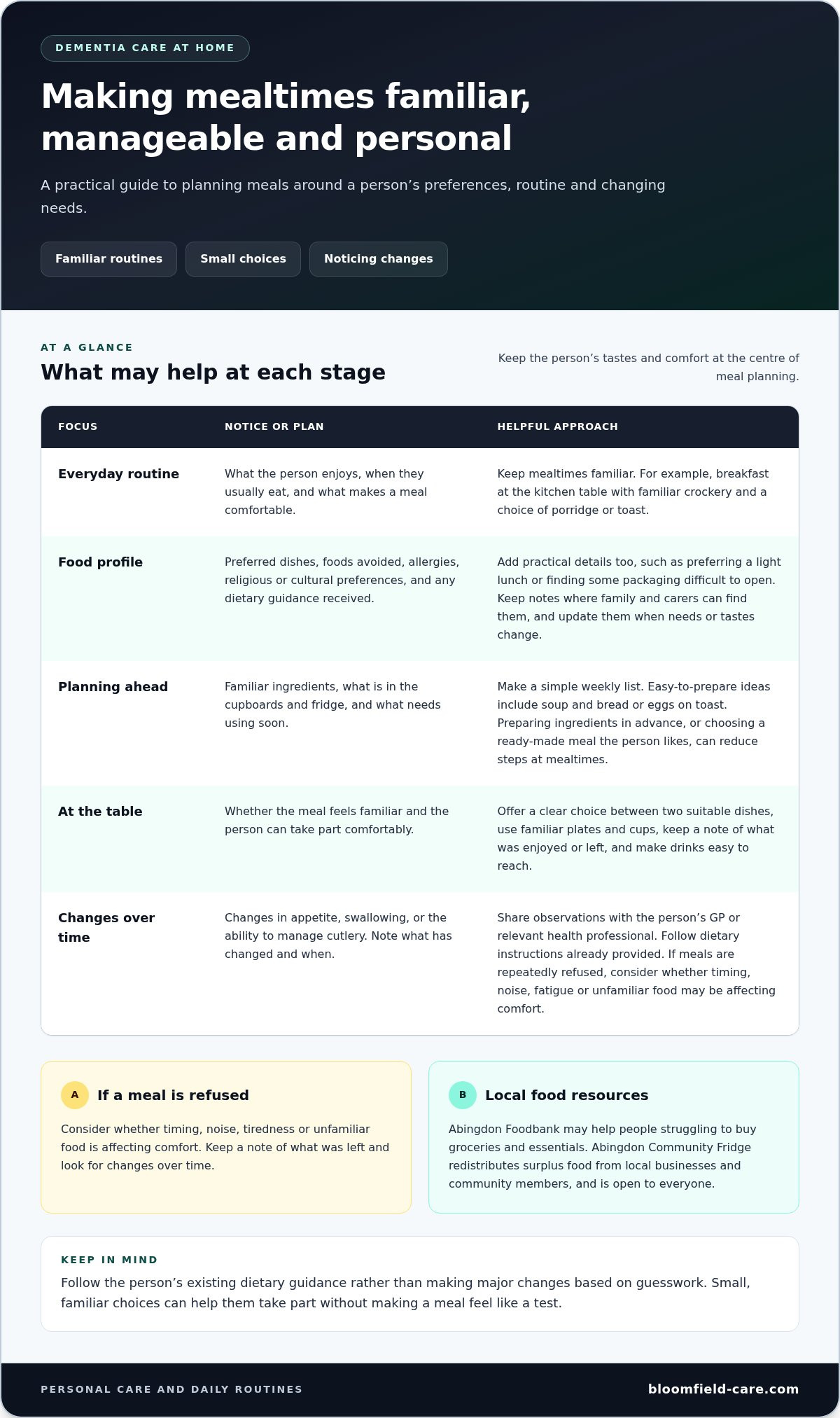 DEMENTIA CARE AT HOME

Making mealtimes familiar, manageable and personal

A practical guide to planning meals around a person's preferences, routine and changing needs.

Familiar routines

Small choices

Noticing changes

AT A GLANCE

What may help at each stage

Keep the person's tastes and comfort at the centre of meal planning.

| FOCUS | NOTICE OR PLAN | HELPFUL APPROACH |
|---|---|---|
| Everyday routine | What the person enjoys, when they usually eat, and what makes a meal comfortable. | Keep mealtimes familiar. For example, breakfast at the kitchen table with familiar crockery and a choice of porridge or toast. |
| Food profile | Preferred dishes, foods avoided, allergies, religious or cultural preferences, and any dietary guidance received. | Add practical details too, such as preferring a light lunch or finding some packaging difficult to open. Keep notes where family and carers can find them, and update them when needs or tastes change. |
| Planning ahead | Familiar ingredients, what is in the cupboards and fridge, and what needs using soon. | Make a simple weekly list. Easy-to-prepare ideas include soup and bread or eggs on toast. Preparing ingredients in advance, or choosing a ready-made meal the person likes, can reduce steps at mealtimes. |
| At the table | Whether the meal feels familiar and the person can take part comfortably. | Offer a clear choice between two suitable dishes, use familiar plates and cups, keep a note of what was enjoyed or left, and make drinks easy to reach. |
| Changes over time | Changes in appetite, swallowing, or the ability to manage cutlery. Note what has changed and when. | Share observations with the person's GP or relevant health professional. Follow dietary instructions already provided. If meals are repeatedly refused, consider whether timing, noise, fatigue or unfamiliar food may be affecting comfort. |

A If a meal is refused

Consider whether timing, noise, tiredness or unfamiliar food is affecting comfort. Keep a note of what was left and look for changes over time.

B Local food resources

Abingdon Foodbank may help people struggling to buy groceries and essentials. Abingdon Community Fridge redistributes surplus food from local businesses and community members, and is open to everyone.

KEEP IN MIND

Follow the person's existing dietary guidance rather than making major changes based on guesswork. Small, familiar choices can help them take part without making a meal feel like a test.

PERSONAL CARE AND DAILY ROUTINES

bloomfield-care.com